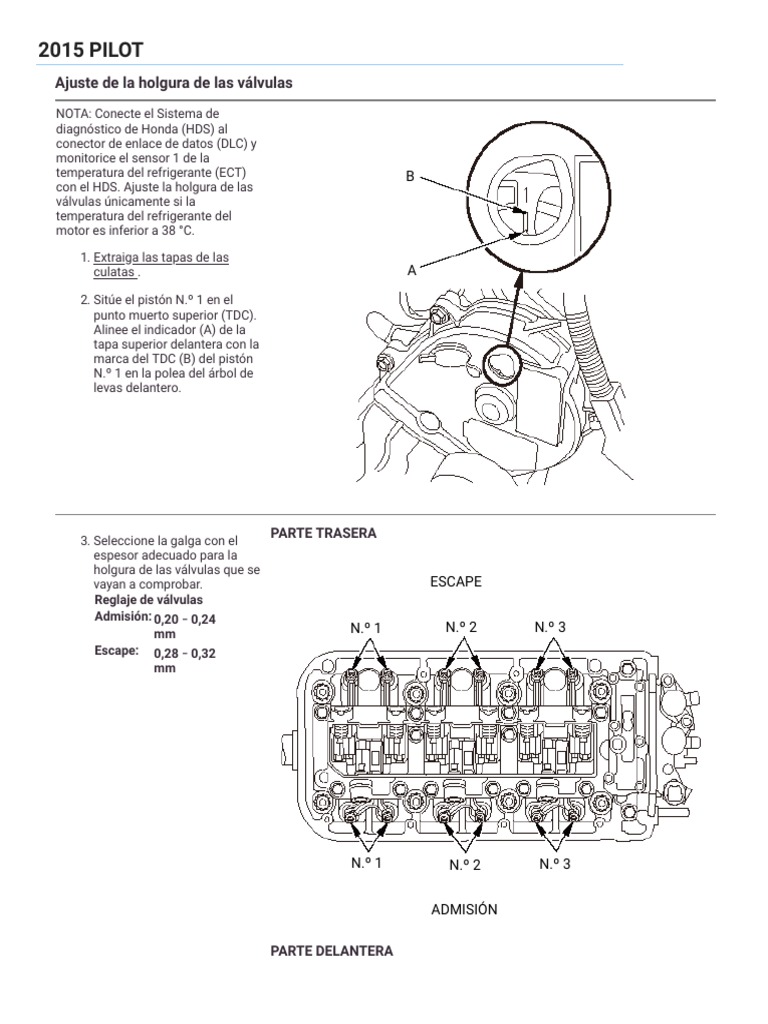 2015 PILOT

Ajuste de la holgura de las válvulas

NOTA: Conecte el Sistema de diagnóstico de Honda (HDS) al conector de enlace de datos (DLC) y monitorice el sensor 1 de la temperatura del refrigerante (ECT) con el HDS. Ajuste la holgura de las válvulas únicamente si la temperatura del refrigerante del motor es inferior a 38 °C.

1. Extraiga las tapas de las culatas .

2. Sitúe el pistón N.º 1 en el punto muerto superior (TDC). Alinee el indicador (A) de la tapa superior delantera con la marca del TDC (B) del pistón N.º 1 en la polea del árbol de levas delantero.

B

A

3. Seleccione la galga con el espesor adecuado para la holgura de las válvulas que se vayan a comprobar.

Reglaje de válvulas

Admisión: 0,20 - 0,24 mm

Escape: 0,28 - 0,32 mm

PARTE TRASERA

ESCAPE

N.º 1

N.º 2

N.º 3

N.º 1

N.º 2

N.º 3

ADMISIÓN

PARTE DELANTERA